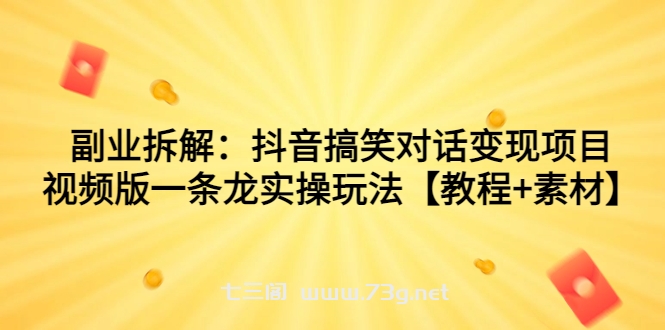 副业拆解：抖音搞笑对话变现项目
视频版一条龙实操玩法【教程+素材】

七三阁 www.73g.net